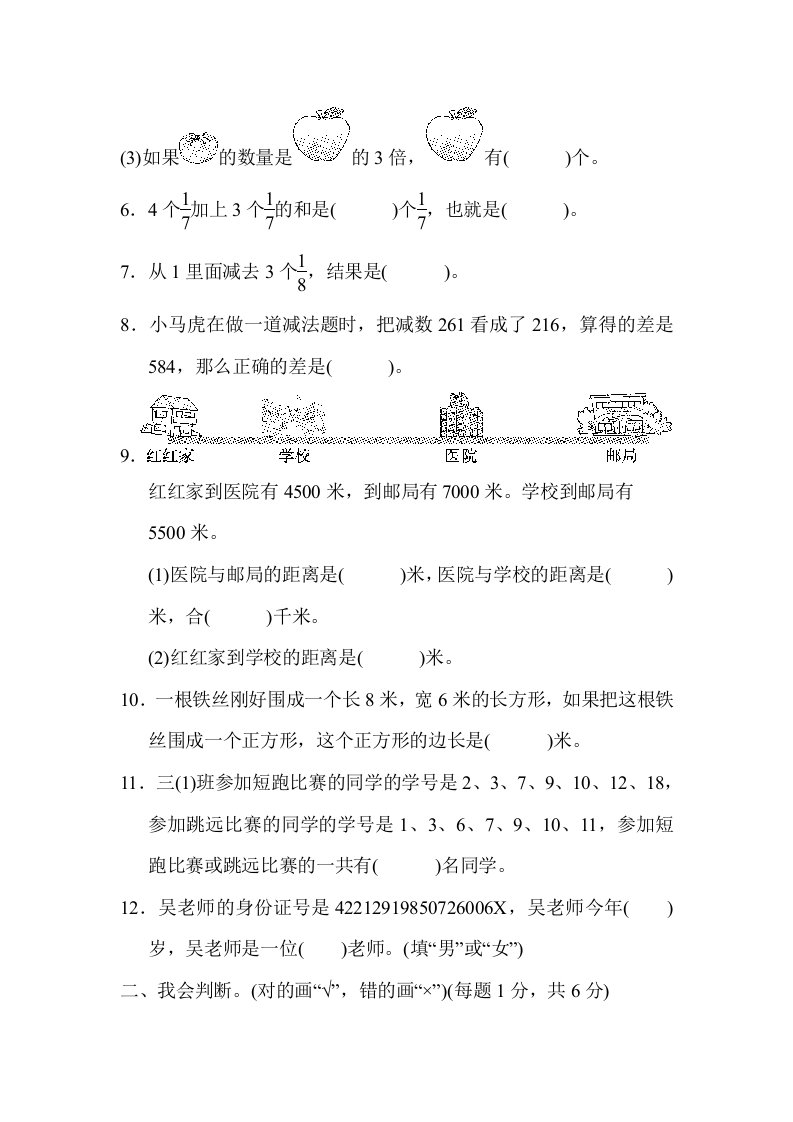 (3)如果的数量是的 3 倍，有(　　)个。

6．4 个$\frac{1}{7}$加上 3 个$\frac{1}{7}$的和是(　　)个$\frac{1}{7}$，也就是(　　)。

7．从 1 里面减去 3 个$\frac{1}{8}$，结果是(　　)。

8．小马虎在做一道减法题时，把减数 261 看成了 216，算得的差是 584，那么正确的差是(　　)。

9．红红家　学校　医院　邮局

红红家到医院有 4500 米，到邮局有 7000 米。学校到邮局有 5500 米。

(1)医院与邮局的距离是(　　)米，医院与学校的距离是(　　)米，合(　　)千米。

(2)红红家到学校的距离是(　　)米。

10．一根铁丝刚好围成一个长 8 米，宽 6 米的长方形，如果把这根铁丝围成一个正方形，这个正方形的边长是(　　)米。

11．三(1)班参加短跑比赛的同学的学号是 2、3、7、9、10、12、18，参加跳远比赛的同学的学号是 1、3、6、7、9、10、11，参加短跑比赛或跳远比赛的一共有(　　)名同学。

12．吴老师的身份证号是 42212919850726006X，吴老师今年(　　)岁，吴老师是一位(　　)老师。(填“男”或“女”)

二、我会判断。(对的画“√”，错的画“×”)(每题 1 分，共 6 分)